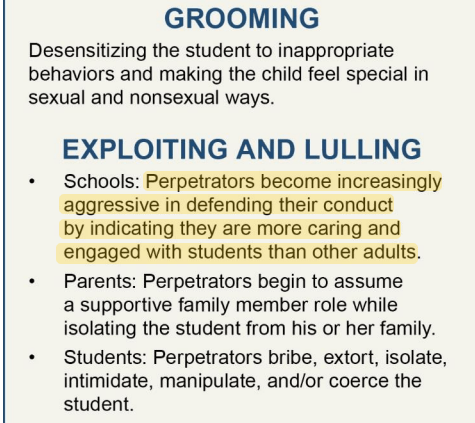 GROOMING

Desensitizing the student to inappropriate behaviors and making the child feel special in sexual and nonsexual ways.

EXPLOITING AND LULLING

• Schools: Perpetrators become increasingly aggressive in defending their conduct by indicating they are more caring and engaged with students than other adults.

• Parents: Perpetrators begin to assume a supportive family member role while isolating the student from his or her family.

• Students: Perpetrators bribe, extort, isolate, intimidate, manipulate, and/or coerce the student.